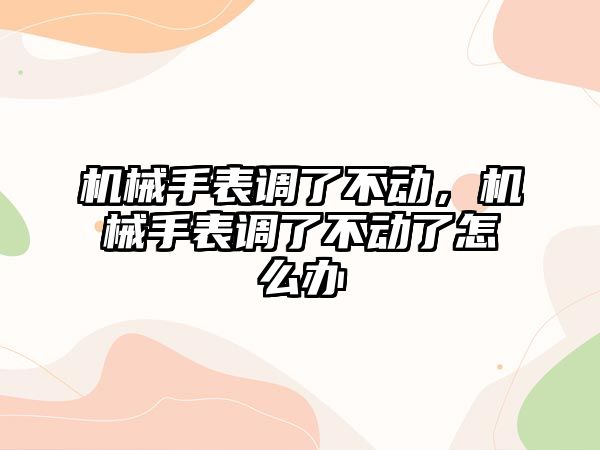 机械手表调了不动，机械手表调了不动了怎么办